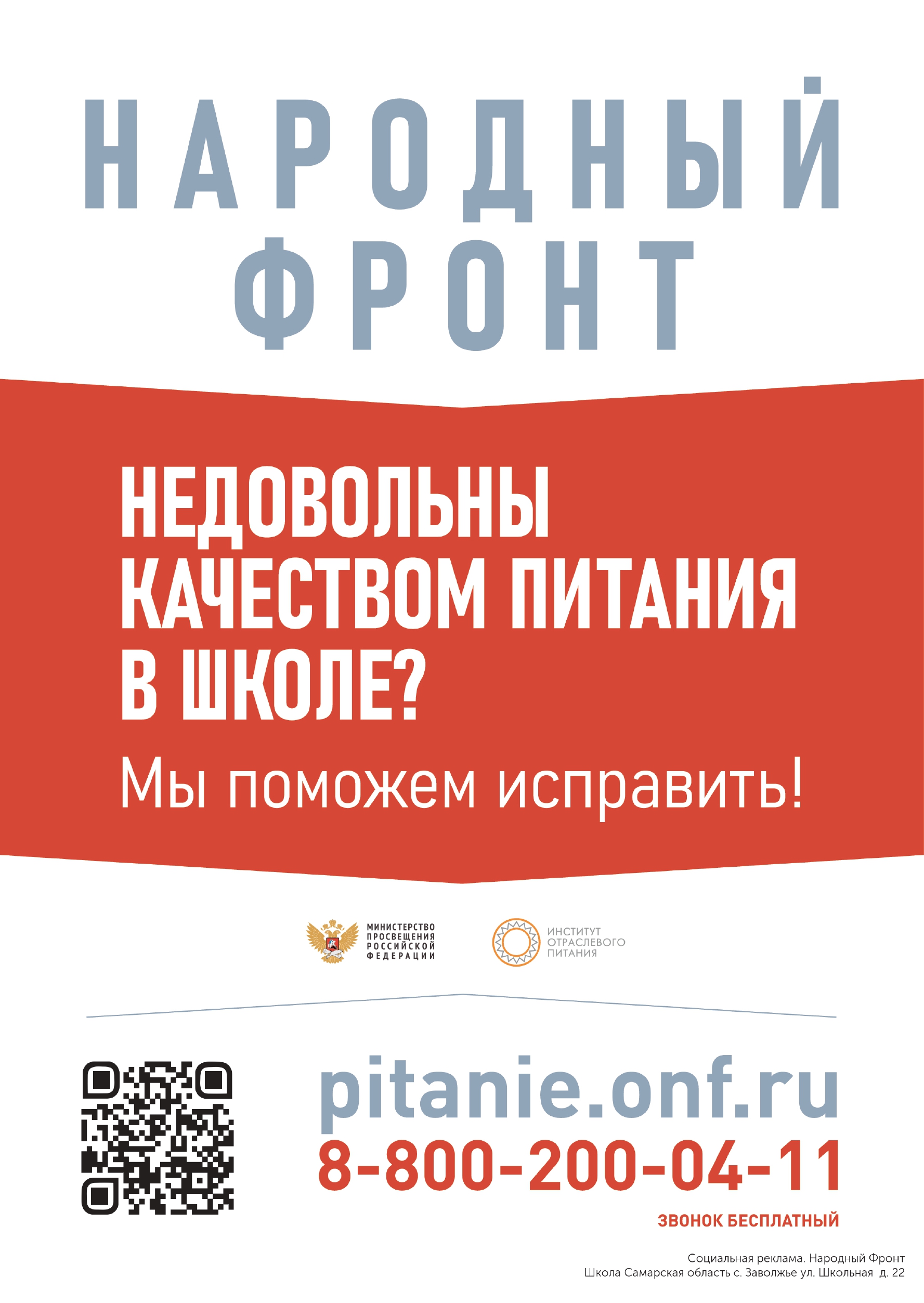 НАРОДНЫЙ ФРОНТ

НЕДОВОЛЬНЫ КАЧЕСТВОМ ПИТАНИЯ В ШКОЛЕ?

Мы поможем исправить!

МИНИСТЕРСТВО ПРОСВЕЩЕНИЯ РОССИЙСКОЙ ФЕДЕРАЦИИ

ИНСТИТУТ ОТРАСЛЕВОГО ПИТАНИЯ

pitanie.onf.ru

8-800-200-04-11

ЗВОНОК БЕСПЛАТНЫЙ

Социальная реклама. Народный Фронт
Школа Самарская область с. Заволжье ул. Школьная д. 22